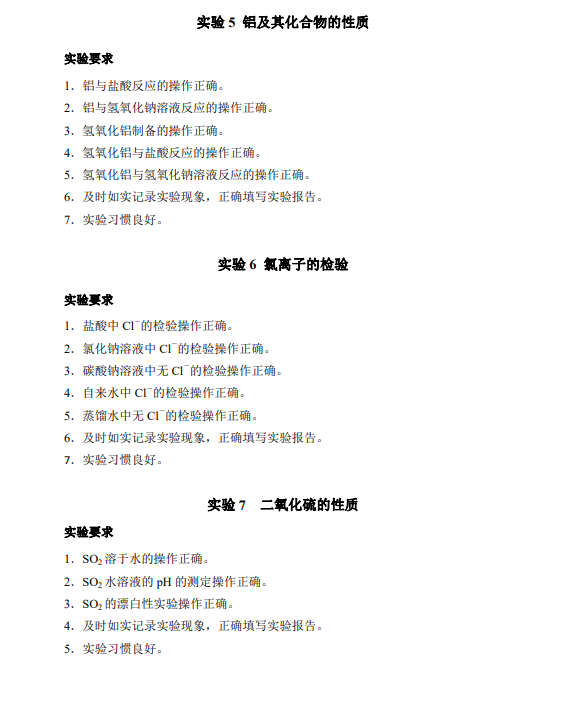 实验 5 铝及其化合物的性质

实验要求

1. 铝与盐酸反应的操作正确。
2. 铝与氢氧化钠溶液反应的操作正确。
3. 氢氧化铝制备的操作正确。
4. 氢氧化铝与盐酸反应的操作正确。
5. 氢氧化铝与氢氧化钠溶液反应的操作正确。
6. 及时如实记录实验现象，正确填写实验报告。
7. 实验习惯良好。

实验 6 氯离子的检验

实验要求

1. 盐酸中 $Cl^-$的检验操作正确。
2. 氯化钠溶液中 $Cl^-$的检验操作正确。
3. 碳酸钠溶液中无 $Cl^-$的检验操作正确。
4. 自来水中 $Cl^-$的检验操作正确。
5. 蒸馏水中无 $Cl^-$的检验操作正确。
6. 及时如实记录实验现象，正确填写实验报告。
7. 实验习惯良好。

实验 7 二氧化硫的性质

实验要求

1. $SO_2$ 溶于水的操作正确。
2. $SO_2$ 水溶液的 pH 的测定操作正确。
3. $SO_2$ 的漂白性实验操作正确。
4. 及时如实记录实验现象，正确填写实验报告。
5. 实验习惯良好。